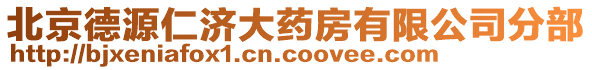 北京德源仁济大药房有限公司分部
http://bjxeniafox1.cn.coovee.com